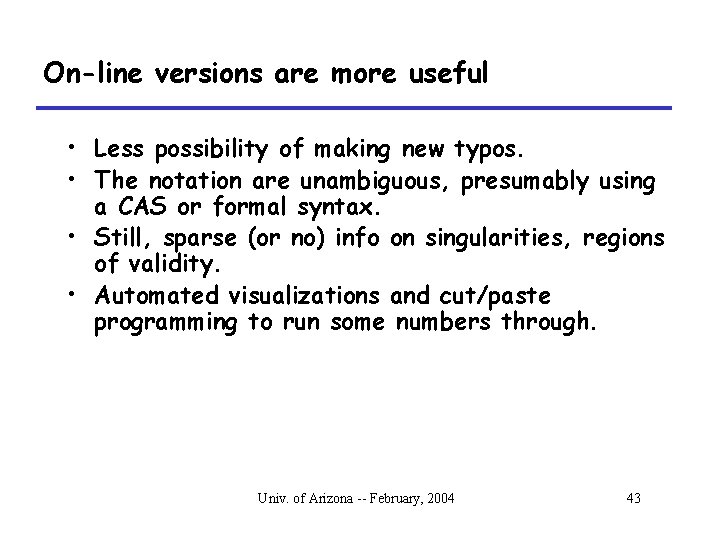 On-line versions are more useful

• Less possibility of making new typos.
• The notation are unambiguous, presumably using a CAS or formal syntax.
• Still, sparse (or no) info on singularities, regions of validity.
• Automated visualizations and cut/paste programming to run some numbers through.

Univ. of Arizona -- February, 2004

43